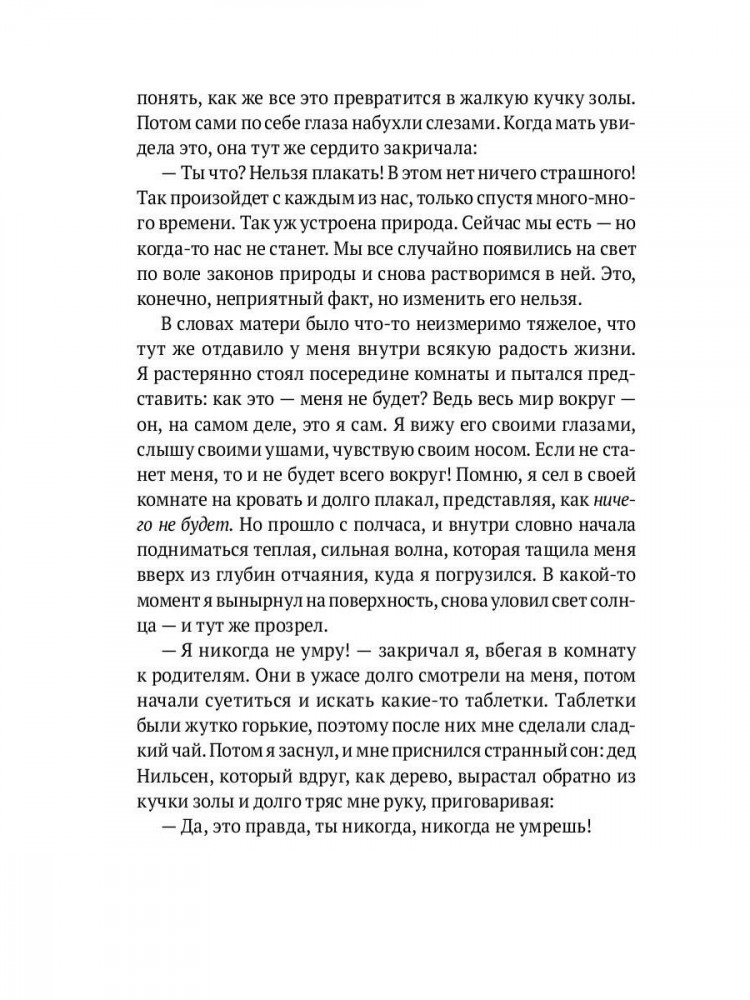 понять, как же все это превратится в жалкую кучку золы. Потом сами по себе глаза набухли слезами. Когда мать увидела это, она тут же сердито закричала:

— Ты что? Нельзя плакать! В этом нет ничего страшного! Так произойдет с каждым из нас, только спустя много-много времени. Так уж устроена природа. Сейчас мы есть — но когда-то нас не станет. Мы все случайно появились на свет по воле законов природы и снова растворимся в ней. Это, конечно, неприятный факт, но изменить его нельзя.

В словах матери было что-то неизмеримо тяжелое, что тут же отдавило у меня внутри всякую радость жизни. Я растерянно стоял посередине комнаты и пытался представить: как это — меня не будет? Ведь весь мир вокруг — он, на самом деле, это я сам. Я вижу его своими глазами, слышу своими ушами, чувствую своим носом. Если не станет меня, то и не будет всего вокруг! Помню, я сел в своей комнате на кровать и долго плакал, представляя, как ничего не будет. Но прошло с полчаса, и внутри словно начала подниматься теплая, сильная волна, которая тащила меня вверх из глубин отчаяния, куда я погрузился. В какой-то момент я вынырнул на поверхность, снова уловил свет солнца — и тут же прозрел.

— Я никогда не умру! — закричал я, вбегая в комнату к родителям. Они в ужасе долго смотрели на меня, потом начали суетиться и искать какие-то таблетки. Таблетки были жутко горькие, поэтому после них мне сделали сладкий чай. Потом я заснул, и мне приснился странный сон: дед Нильсен, который вдруг, как дерево, вырастал обратно из кучки золы и долго тряс мне руку, приговаривая:

— Да, это правда, ты никогда, никогда не умрешь!